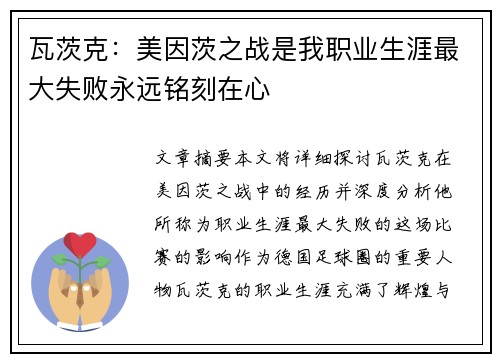 瓦茨克：美因茨之战是我职业生涯最大失败永远铭刻在心

文章摘要本文将详细探讨瓦茨克在美因茨之战中的经历并深度分析他所称为职业生涯最大失败的这场比赛的影响作为德国足球圈的重要人物瓦茨克的职业生涯充满了辉煌与